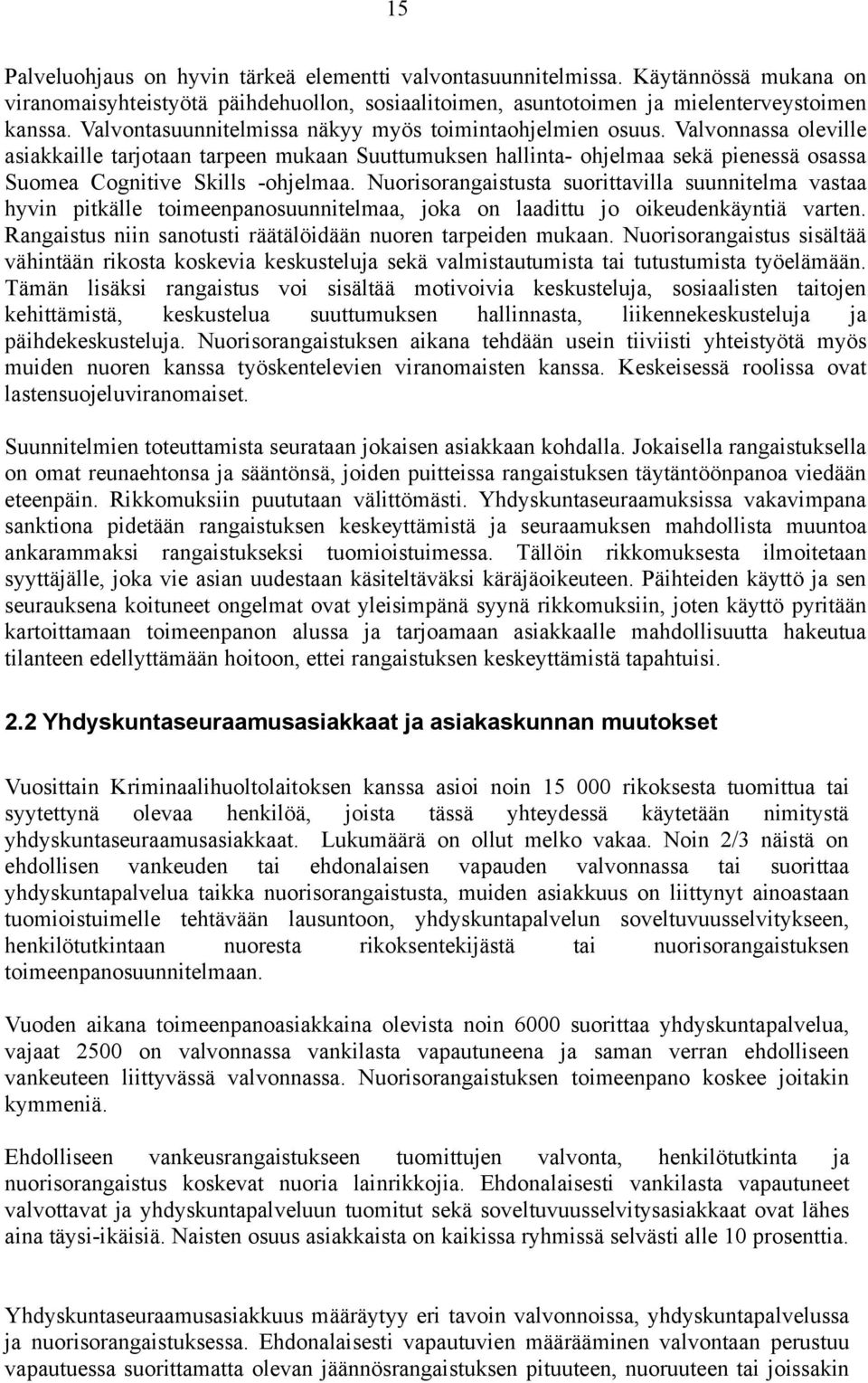 15

Palveluohjaus on hyvin tärkeä elementti valvontasuunnitelmissa. Käytännössä mukana on viranomaisyhteistyötä päihdehuollon, sosiaalitoimen, asuntotoimen ja mielenterveystoimen kanssa. Valvontasuunnitelmissa näkyy myös toimintaohjelmien osuus. Valvonnassa oleville asiakkaille tarjotaan tarpeen mukaan Suuttumuksen hallinta- ohjelmaa sekä pienessä osassa Suomea Cognitive Skills -ohjelmaa. Nuorisorangaistusta suorittavilla suunnitelma vastaa hyvin pitkälle toimeenpanosuunnitelmaa, joka on laadittu jo oikeudenkäyntiä varten. Rangaistus niin sanotusti räätälöidään nuoren tarpeiden mukaan. Nuorisorangaistus sisältää vähintään rikosta koskevia keskusteluja sekä valmistautumista tai tutustumista työelämään. Tämän lisäksi rangaistus voi sisältää motivoivia keskusteluja, sosiaalisten taitojen kehittämistä, keskustelua suuttumuksen hallinnasta, liikennekeskusteluja ja päihdekeskusteluja. Nuorisorangaistuksen aikana tehdään usein tiiviisti yhteistyötä myös muiden nuoren kanssa työskentelevien viranomaisten kanssa. Keskeisessä roolissa ovat lastensuojeluviranomaiset.

Suunnitelmien toteuttamista seurataan jokaisen asiakkaan kohdalla. Jokaisella rangaistuksella on omat reunaehtonsa ja sääntönsä, joiden puitteissa rangaistuksen täytäntöönpanoa viedään eteenpäin. Rikkomuksiin puututaan välittömästi. Yhdyskuntaseuraamuksissa vakavimpana sanktiona pidetään rangaistuksen keskeyttämistä ja seuraamuksen mahdollista muuntoa ankarammaksi rangaistukseksi tuomioistuimessa. Tällöin rikkomuksesta ilmoitetaan syyttäjälle, joka vie asian uudestaan käsiteltäväksi käräjäoikeuteen. Päihteiden käyttö ja sen seurauksena koituneet ongelmat ovat yleisimpänä syynä rikkomuksiin, joten käyttö pyritään kartoittamaan toimeenpanon alussa ja tarjoamaan asiakkaalle mahdollisuutta hakeutua tilanteen edellyttämään hoitoon, ettei rangaistuksen keskeyttämistä tapahtuisi.

2.2 Yhdyskuntaseuraamusasiakkaat ja asiakaskunnan muutokset

Vuosittain Kriminaalihuoltolaitoksen kanssa asioi noin 15 000 rikoksesta tuomittua tai syytettynä olevaa henkilöä, joista tässä yhteydessä käytetään nimitystä yhdyskuntaseuraamusasiakkaat. Lukumäärä on ollut melko vakaa. Noin 2/3 näistä on ehdollisen vankeuden tai ehdonalaisen vapauden valvonnassa tai suorittaa yhdyskuntapalvelua taikka nuorisorangaistusta, muiden asiakkuus on liittynyt ainoastaan tuomioistuimelle tehtävään lausuntoon, yhdyskuntapalvelun soveltuvuusselvitykseen, henkilötutkintaan nuoresta rikoksentekijästä tai nuorisorangaistuksen toimeenpanosuunnitelmaan.

Vuoden aikana toimeenpanoasiakkaina olevista noin 6000 suorittaa yhdyskuntapalvelua, vajaat 2500 on valvonnassa vankilasta vapautuneena ja saman verran ehdolliseen vankeuteen liittyvässä valvonnassa. Nuorisorangaistuksen toimeenpano koskee joitakin kymmeniä.

Ehdolliseen vankeusrangaistukseen tuomittujen valvonta, henkilötutkinta ja nuorisorangaistus koskevat nuoria lainrikkojia. Ehdonalaisesti vankilasta vapautuneet valvottavat ja yhdyskuntapalveluun tuomitut sekä soveltuvuusselvitysasiakkaat ovat lähes aina täysi-ikäisiä. Naisten osuus asiakkaista on kaikissa ryhmissä selvästi alle 10 prosenttia.

Yhdyskuntaseuraamusasiakkuus määräytyy eri tavoin valvonnoissa, yhdyskuntapalvelussa ja nuorisorangaistuksessa. Ehdonalaisesti vapautuvien määrääminen valvontaan perustuu vapautuessa suorittamatta olevan jäännösrangaistuksen pituuteen, nuoruuteen tai joissakin